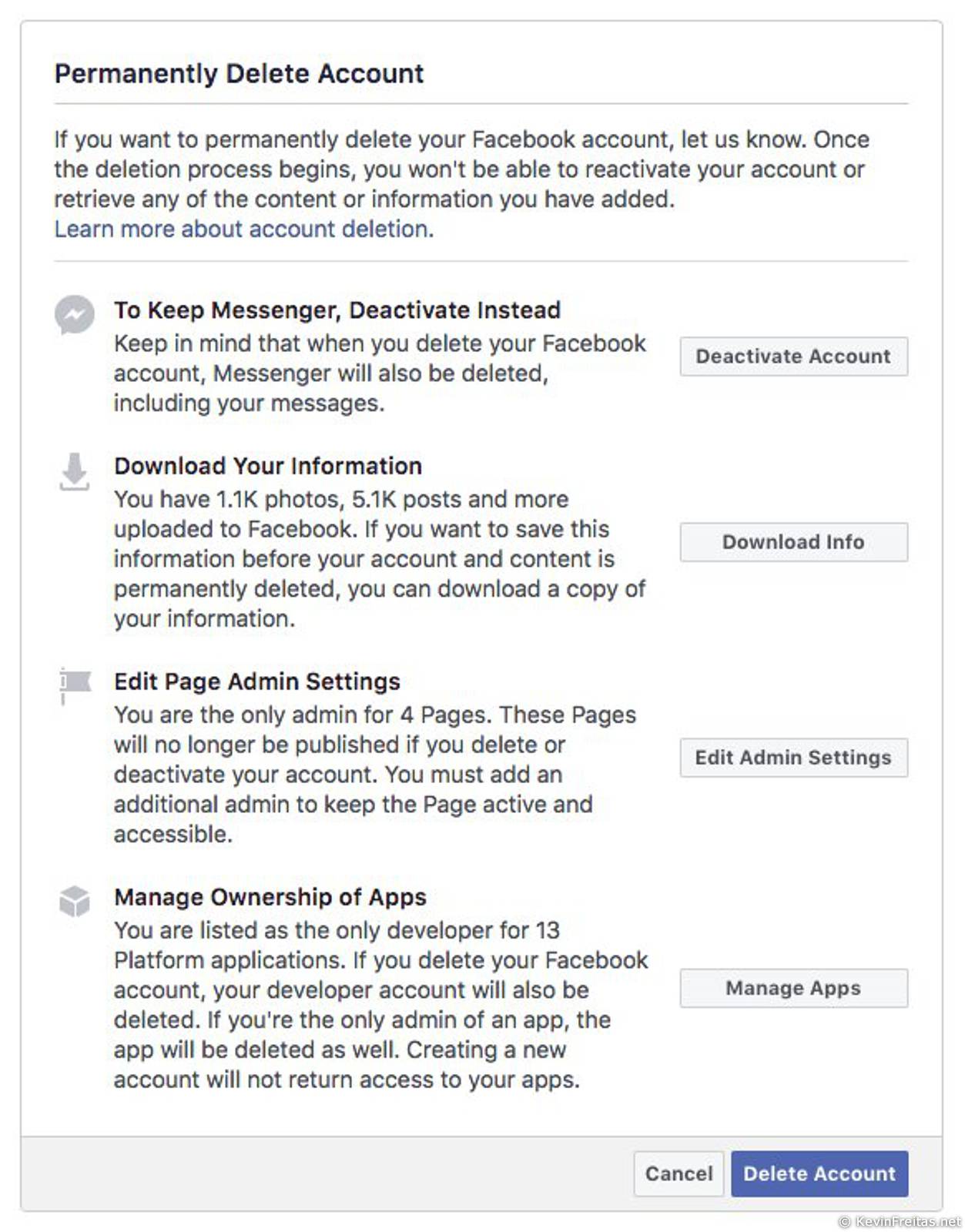 Permanently Delete Account

If you want to permanently delete your Facebook account, let us know. Once the deletion process begins, you won't be able to reactivate your account or retrieve any of the content or information you have added.
Learn more about account deletion.

To Keep Messenger, Deactivate Instead
Keep in mind that when you delete your Facebook account, Messenger will also be deleted, including your messages.

Deactivate Account

Download Your Information
You have 1.1K photos, 5.1K posts and more uploaded to Facebook. If you want to save this information before your account and content is permanently deleted, you can download a copy of your information.

Download Info

Edit Page Admin Settings
You are the only admin for 4 Pages. These Pages will no longer be published if you delete or deactivate your account. You must add an additional admin to keep the Page active and accessible.

Edit Admin Settings

Manage Ownership of Apps
You are listed as the only developer for 13 Platform applications. If you delete your Facebook account, your developer account will also be deleted. If you're the only admin of an app, the app will be deleted as well. Creating a new account will not return access to your apps.

Manage Apps

Cancel
Delete Account

© KevinFreitas.net